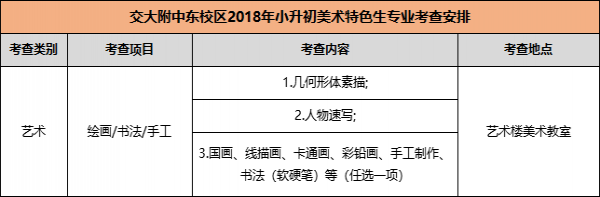 交大附中东校区2018年小升初美术特色生专业考查安排

| 考查类别 | 考查项目 | 考查内容 | 考查地点 |
|---|---|---|---|
| 艺术 | 绘画/书法/手工 | 1.几何形体素描; | 艺术楼美术教室 |
| | | 2.人物速写; | |
| | | 3.国画、线描画、卡通画、彩铅画、手工制作、书法（软硬笔）等（任选一项） | |